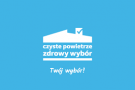 czyste powietrze
zdrowy wybór

Twój wybór!